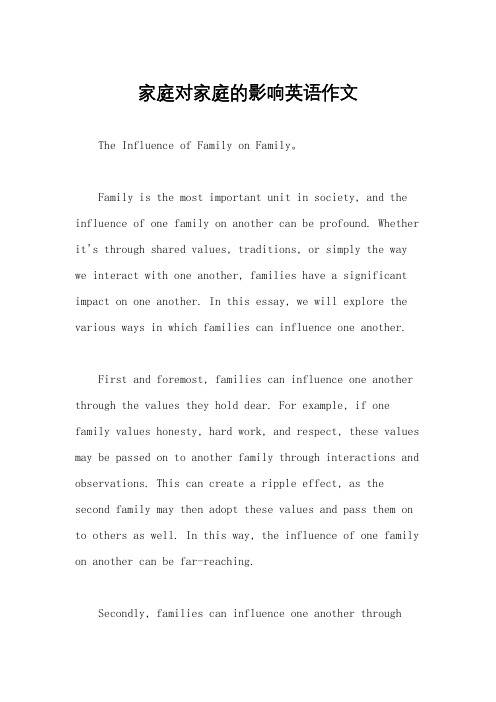 家庭对家庭的影响英语作文

The Influence of Family on Family。

Family is the most important unit in society, and the influence of one family on another can be profound. Whether it's through shared values, traditions, or simply the way we interact with one another, families have a significant impact on one another. In this essay, we will explore the various ways in which families can influence one another.

First and foremost, families can influence one another through the values they hold dear. For example, if one family values honesty, hard work, and respect, these values may be passed on to another family through interactions and observations. This can create a ripple effect, as the second family may then adopt these values and pass them on to others as well. In this way, the influence of one family on another can be far-reaching.

Secondly, families can influence one another through